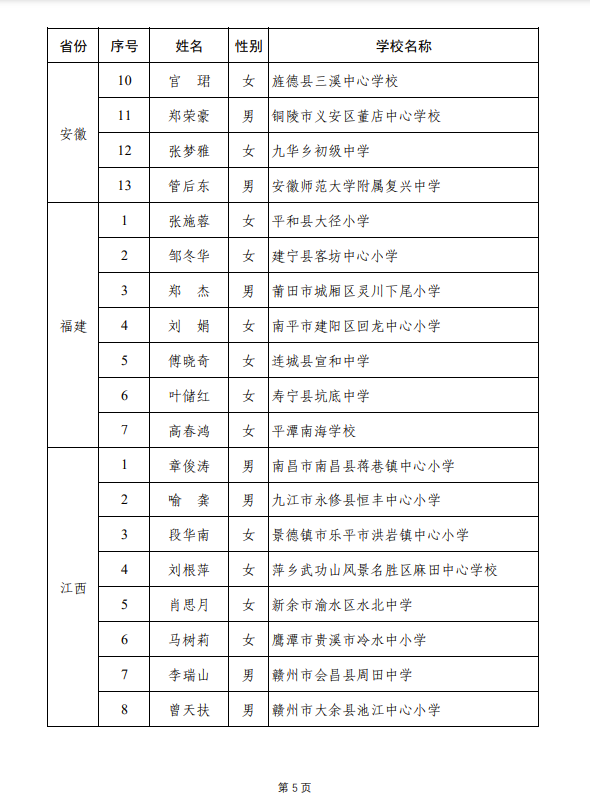 | 省份 | 序号 | 姓名 | 性别 | 学校名称 |
|---|---|---|---|---|
| 安徽 | 10 | 官　珺 | 女 | 旌德县三溪中心学校 |
| | 11 | 郑荣豪 | 男 | 铜陵市义安区董店中心学校 |
| | 12 | 张梦雅 | 女 | 九华乡初级中学 |
| | 13 | 管后东 | 男 | 安徽师范大学附属复兴中学 |
| 福建 | 1 | 张施蓉 | 女 | 平和县大径小学 |
| | 2 | 邹冬华 | 女 | 建宁县客坊中心小学 |
| | 3 | 郑　杰 | 男 | 莆田市城厢区灵川下尾小学 |
| | 4 | 刘　娟 | 女 | 南平市建阳区回龙中心小学 |
| | 5 | 傅晓奇 | 女 | 连城县宣和中学 |
| | 6 | 叶储红 | 女 | 寿宁县坑底中学 |
| | 7 | 高春鸿 | 女 | 平潭南海学校 |
| 江西 | 1 | 章俊涛 | 男 | 南昌市南昌县蒋巷镇中心小学 |
| | 2 | 喻　龚 | 男 | 九江市永修县恒丰中心小学 |
| | 3 | 段华南 | 女 | 景德镇市乐平市洪岩镇中心小学 |
| | 4 | 刘根萍 | 女 | 萍乡武功山风景名胜区麻田中心学校 |
| | 5 | 肖思月 | 女 | 新余市渝水区水北中学 |
| | 6 | 马树莉 | 女 | 鹰潭市贵溪市冷水中小学 |
| | 7 | 李瑞山 | 男 | 赣州市会昌县周田中学 |
| | 8 | 曾天扶 | 男 | 赣州市大余县池江中心小学 |

第 5 页